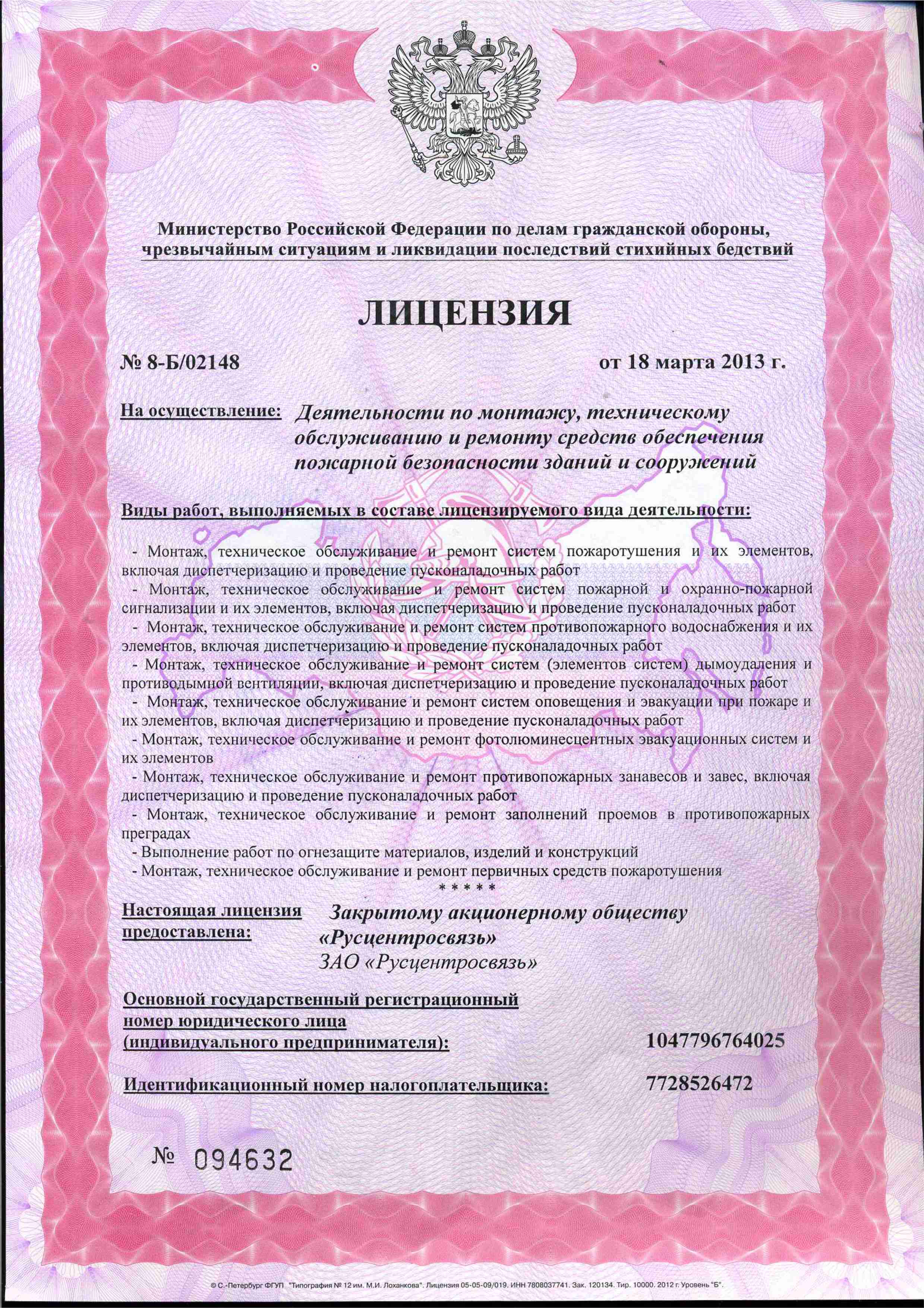 Министерство Российской Федерации по делам гражданской обороны, чрезвычайным ситуациям и ликвидации последствий стихийных бедствий

ЛИЦЕНЗИЯ

№ 8-Б/02148

от 18 марта 2013 г.

На осуществление: Деятельности по монтажу, техническому обслуживанию и ремонту средств обеспечения пожарной безопасности зданий и сооружений

Виды работ, выполняемых в составе лицензируемого вида деятельности:

- Монтаж, техническое обслуживание и ремонт систем пожаротушения и их элементов, включая диспетчеризацию и проведение пусконаладочных работ
- Монтаж, техническое обслуживание и ремонт систем пожарной и охранно-пожарной сигнализации и их элементов, включая диспетчеризацию и проведение пусконаладочных работ
- Монтаж, техническое обслуживание и ремонт систем противопожарного водоснабжения и их элементов, включая диспетчеризацию и проведение пусконаладочных работ
- Монтаж, техническое обслуживание и ремонт систем (элементов систем) дымоудаления и противодымной вентиляции, включая диспетчеризацию и проведение пусконаладочных работ
- Монтаж, техническое обслуживание и ремонт систем оповещения и эвакуации при пожаре и их элементов, включая диспетчеризацию и проведение пусконаладочных работ
- Монтаж, техническое обслуживание и ремонт фотолюминесцентных эвакуационных систем и их элементов
- Монтаж, техническое обслуживание и ремонт противопожарных занавесов и завес, включая диспетчеризацию и проведение пусконаладочных работ
- Монтаж, техническое обслуживание и ремонт заполнений проемов в противопожарных преградах
- Выполнение работ по огнезащите материалов, изделий и конструкций
- Монтаж, техническое обслуживание и ремонт первичных средств пожаротушения
* * * * *

Настоящая лицензия предоставлена: Закрытому акционерному обществу «Русцентросвязь»
ЗАО «Русцентросвязь»

Основной государственный регистрационный номер юридического лица (индивидуального предпринимателя): 1047796764025

Идентификационный номер налогоплательщика: 7728526472

№ 094632

© С.-Петербург ФГУП "Типография № 12 им. М.И. Лоханкова". Лицензия 05-05-09/019. ИНН 7808037741. Зак. 120134. Тир. 10000. 2012 г. Уровень "Б".